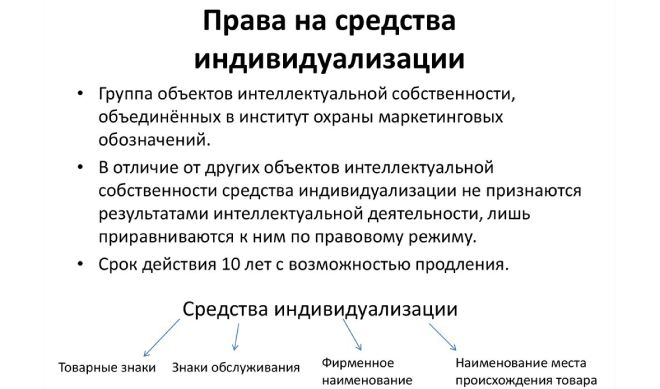 Права на средства индивидуализации

• Группа объектов интеллектуальной собственности, объединённых в институт охраны маркетинговых обозначений.

• В отличие от других объектов интеллектуальной собственности средства индивидуализации не признаются результатами интеллектуальной деятельности, лишь приравниваются к ним по правовому режиму.

• Срок действия 10 лет с возможностью продления.

Средства индивидуализации

Товарные знаки

Знаки обслуживания

Фирменное наименование

Наименование места происхождения товара